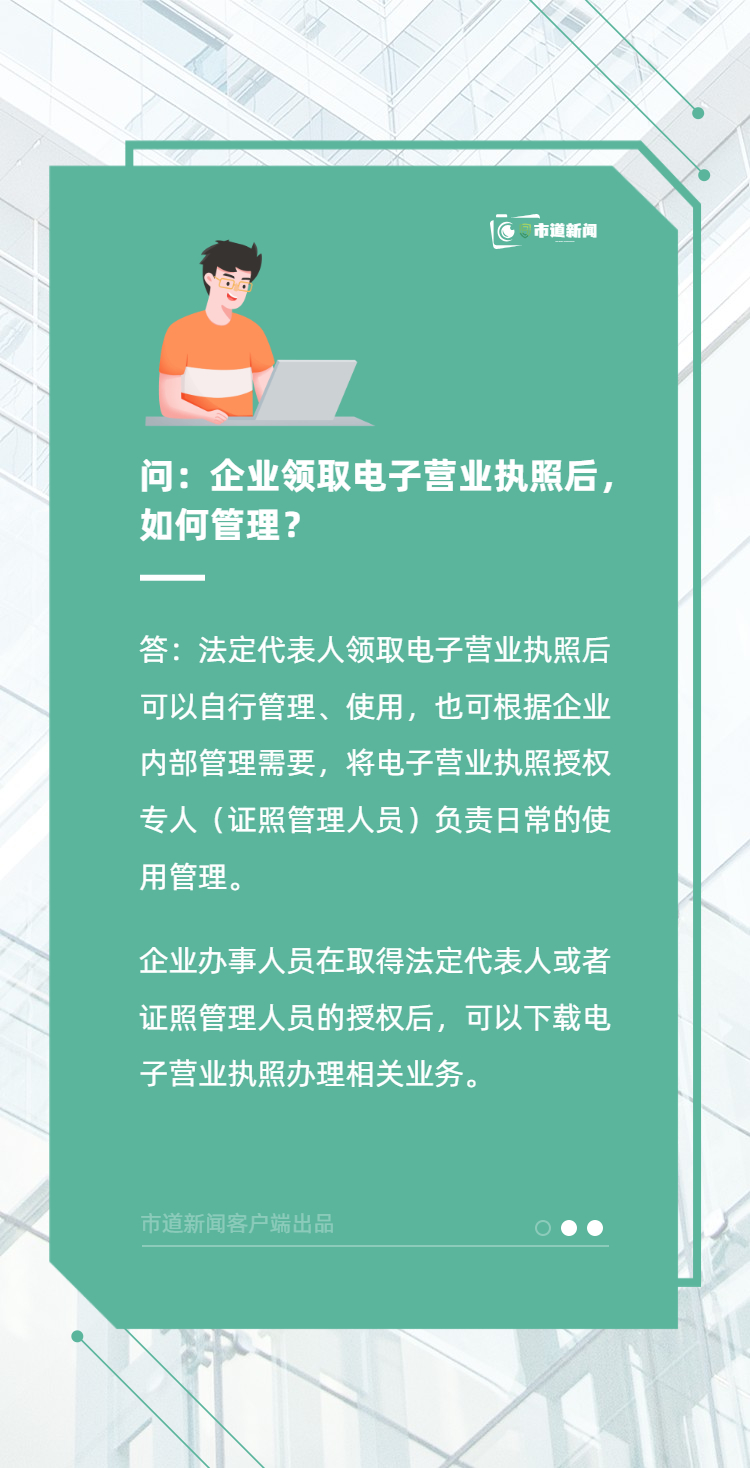 市道新闻

问：企业领取电子营业执照后，如何管理？

答：法定代表人领取电子营业执照后可以自行管理、使用，也可根据企业内部管理需要，将电子营业执照授权专人（证照管理人员）负责日常的使用管理。

企业办事人员在取得法定代表人或者证照管理人员的授权后，可以下载电子营业执照办理相关业务。

市道新闻客户端出品